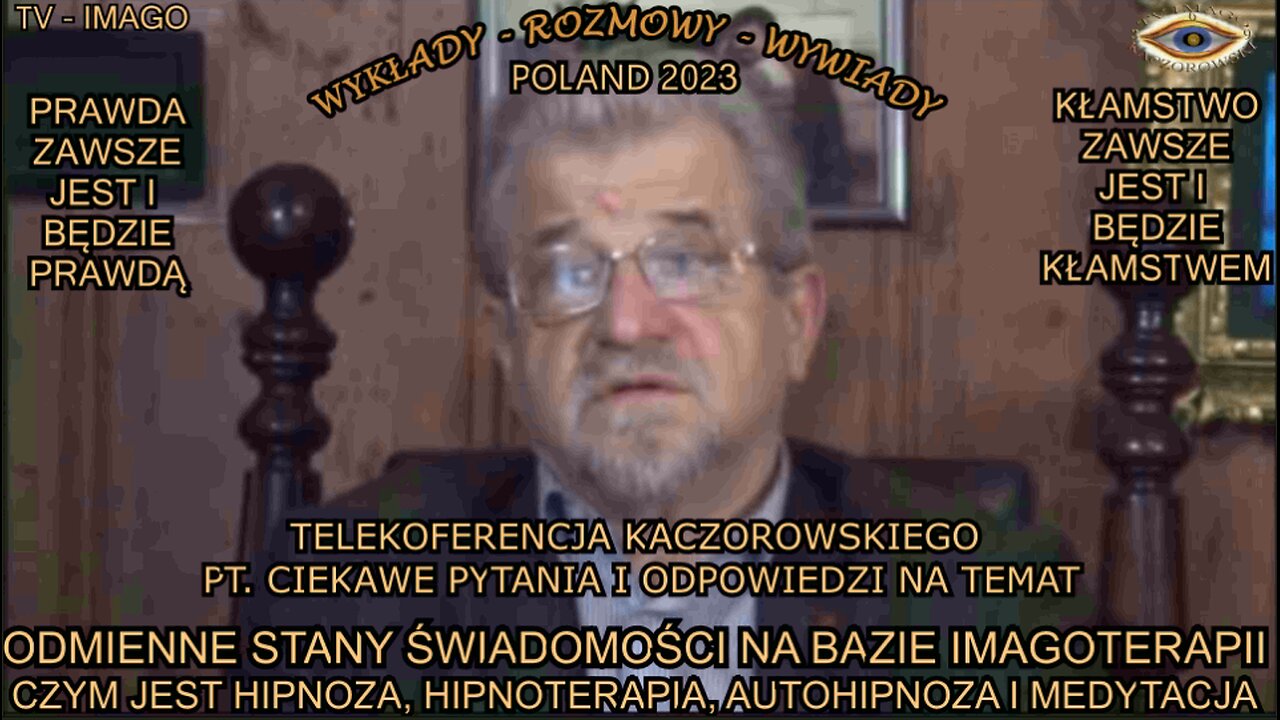 TV - IMAGO

WYKŁADY - ROZMOWY - WYWIADY
POLAND 2023

PRAWDA ZAWSZE JEST I BĘDZIE PRAWDĄ

KŁAMSTWO ZAWSZE JEST I BĘDZIE KŁAMSTWEM

TELEKOFERENCJA KACZOROWSKIEGO
PT. CIEKAWE PYTANIA I ODPOWIEDZI NA TEMAT
ODMIENNE STANY ŚWIADOMOŚCI NA BAZIE IMAGOTERAPII
CZYM JEST HIPNOZA, HIPNOTERAPIA, AUTOHIPNOZA I MEDYTACJA